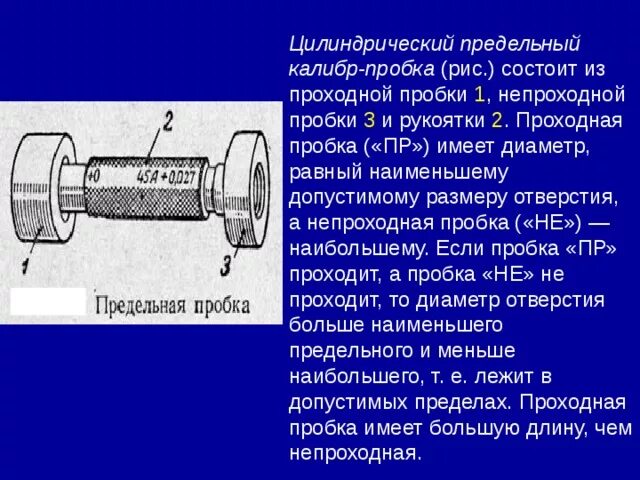 2

+0

45A +0,027

1

3

Предельная пробка

Цилиндрический предельный калибр-пробка (рис.) состоит из проходной пробки 1, непроходной пробки 3 и рукоятки 2. Проходная пробка («ПР») имеет диаметр, равный наименьшему допустимому размеру отверстия, а непроходная пробка («НЕ») — наибольшему. Если пробка «ПР» проходит, а пробка «НЕ» не проходит, то диаметр отверстия больше наименьшего предельного и меньше наибольшего, т. е. лежит в допустимых пределах. Проходная пробка имеет большую длину, чем непроходная.